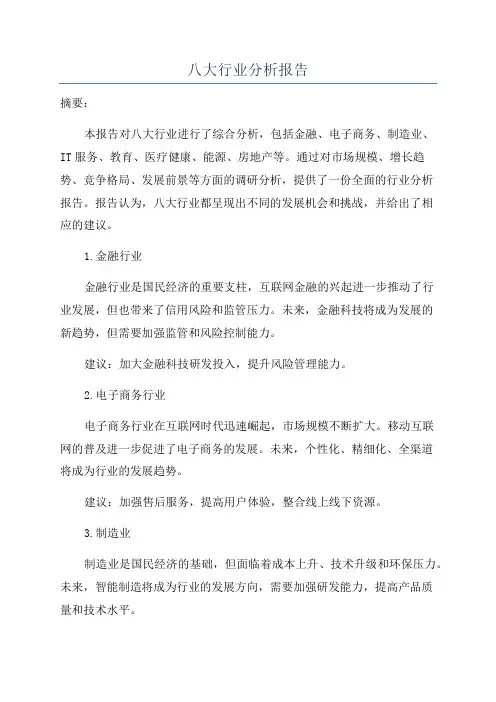 八大行业分析报告

摘要：

本报告对八大行业进行了综合分析，包括金融、电子商务、制造业、IT服务、教育、医疗健康、能源、房地产等。通过对市场规模、增长趋势、竞争格局、发展前景等方面的调研分析，提供了一份全面的行业分析报告。报告认为，八大行业都呈现出不同的发展机会和挑战，并给出了相应的建议。

1.金融行业

金融行业是国民经济的重要支柱，互联网金融的兴起进一步推动了行业发展，但也带来了信用风险和监管压力。未来，金融科技将成为发展的新趋势，但需要加强监管和风险控制能力。

建议：加大金融科技研发投入，提升风险管理能力。

2.电子商务行业

电子商务行业在互联网时代迅速崛起，市场规模不断扩大。移动互联网的普及进一步促进了电子商务的发展。未来，个性化、精细化、全渠道将成为行业的发展趋势。

建议：加强售后服务，提高用户体验，整合线上线下资源。

3.制造业

制造业是国民经济的基础，但面临着成本上升、技术升级和环保压力。未来，智能制造将成为行业的发展方向，需要加强研发能力，提高产品质量和技术水平。